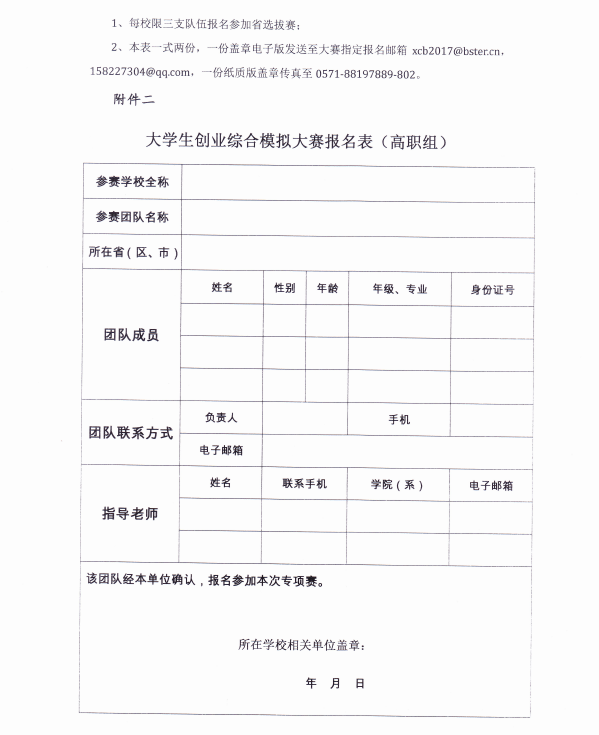 1、每校限三支队伍报名参加省选拔赛；

2、本表一式两份，一份盖章电子版发送至大赛指定报名邮箱 xcb2017@bster.cn，158227304@qq.com，一份纸质版盖章传真至 0571-88197889-802。

附件二

大学生创业综合模拟大赛报名表（高职组）

| 参赛学校全称 | | | | | |
|---|---|---|---|---|---|
| 参赛团队名称 | | | | | |
| 所在省（区、市） | | | | | |
| 团队成员 | 姓名 | 性别 | 年龄 | 年级、专业 | 身份证号 |
| | | | | | |
| | | | | | |
| | | | | | |
| 团队联系方式 | 负责人 | | | 手机 | |
| | 电子邮箱 | | | | |
| 指导老师 | 姓名 | 联系手机 | | 学院（系） | 电子邮箱 |
| | | | | | |
| | | | | | |

该团队经本单位确认，报名参加本次专项赛。

所在学校相关单位盖章：

年 月 日